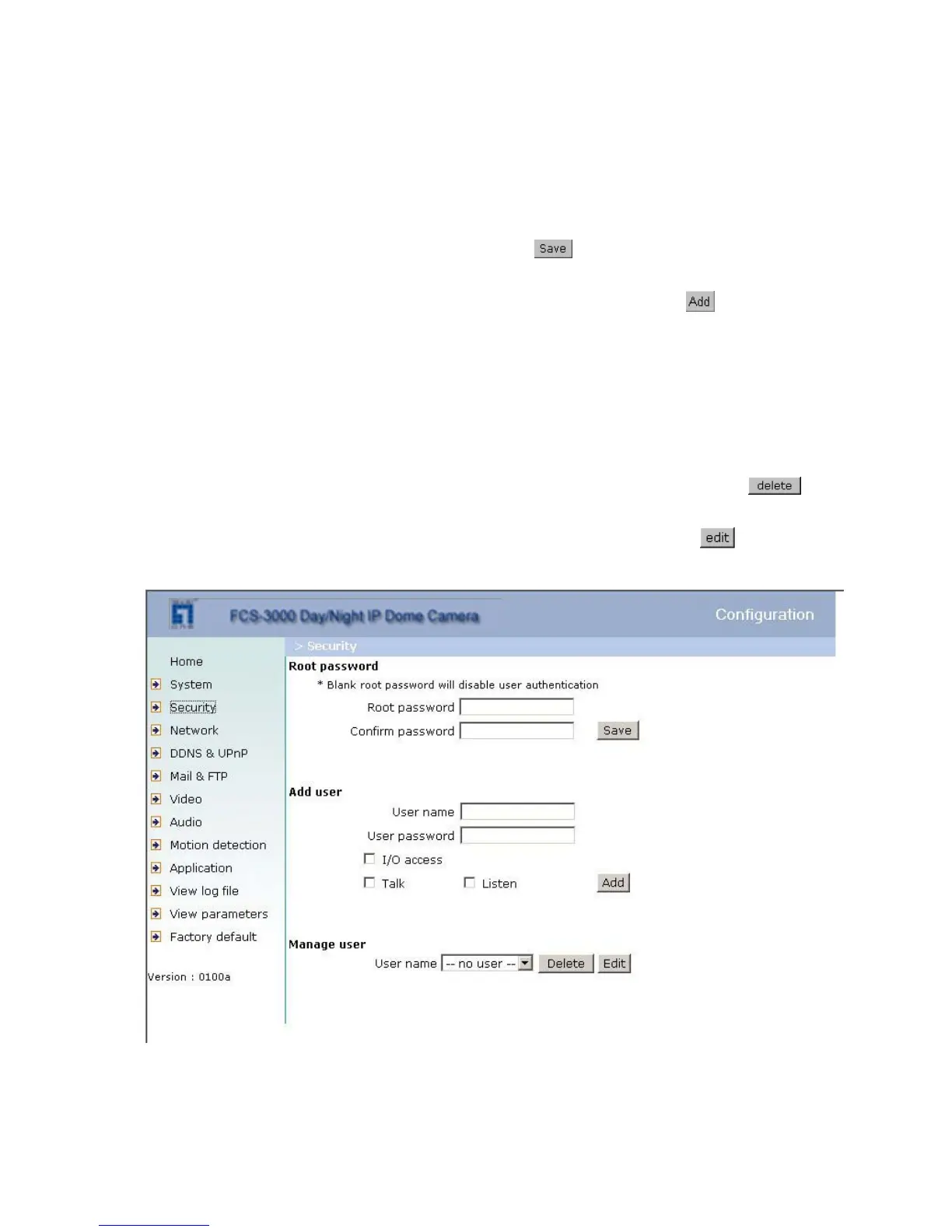 Save

Add

delete

edit

FCS-3000 Day/Night IP Dome Camera

Configuration

> Security

Home
System
Security
Network
DDNS & UPnP
Mail & FTP
Video
Audio
Motion detection
Application
View log file
View parameters
Factory default

Version : 0100a

Root password
* Blank root password will disable user authentication
Root password
Confirm password
Save

Add user
User name
User password
I/O access
Talk
Listen
Add

Manage user
User name -- no user --
Delete
Edit